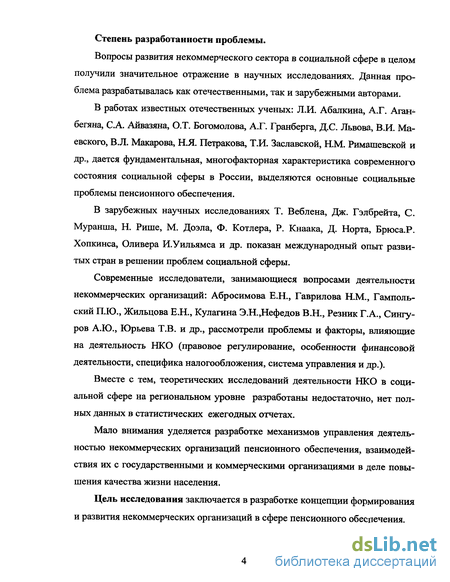 Степень разработанности проблемы.

Вопросы развития некоммерческого сектора в социальной сфере в целом получили значительное отражение в научных исследованиях. Данная проблема разрабатывалась как отечественными, так и зарубежными авторами.

В работах известных отечественных ученых: Л.И. Абалкина, А.Г. Аганбегяна, С.А. Айвазяна, О.Т. Богомолова, А.Г. Гранберга, Д.С. Львова, В.И. Маевского, В.Л. Макарова, Н.Я. Петракова, Т.И. Заславской, Н.М. Римашевской и др., дается фундаментальная, многофакторная характеристика современного состояния социальной сферы в России, выделяются основные социальные проблемы пенсионного обеспечения.

В зарубежных научных исследованиях Т. Веблена, Дж. Гэлбрейта, С. Муранша, Н. Рише, М. Доэла, Ф. Котлера, Р. Кнаака, Д. Норта, Брюса.Р. Хопкинса, Оливера И.Уильямса и др. показан международный опыт развитых стран в решении проблем социальной сферы.

Современные исследователи, занимающиеся вопросами деятельности некоммерческих организаций: Абросимова Е.Н., Гаврилова Н.М., Гампольский П.Ю., Жильцова Е.Н., Кулагина Э.Н.,Нефедов В.Н., Резник Г.А., Сингуров А.Ю., Юрьева Т.В. и др., рассмотрели проблемы и факторы, влияющие на деятельность НКО (правовое регулирование, особенности финансовой деятельности, специфика налогообложения, система управления и др.).

Вместе с тем, теоретических исследований деятельности НКО в социальной сфере на региональном уровне разработаны недостаточно, нет полных данных в статистических ежегодных отчетах.

Мало внимания уделяется разработке механизмов управления деятельностью некоммерческих организаций пенсионного обеспечения, взаимодействия их с государственными и коммерческими организациями в деле повышения качества жизни населения.

Цель исследования заключается в разработке концепции формирования и развития некоммерческих организаций в сфере пенсионного обеспечения.

4

dsLib.net
библиотека диссертаций